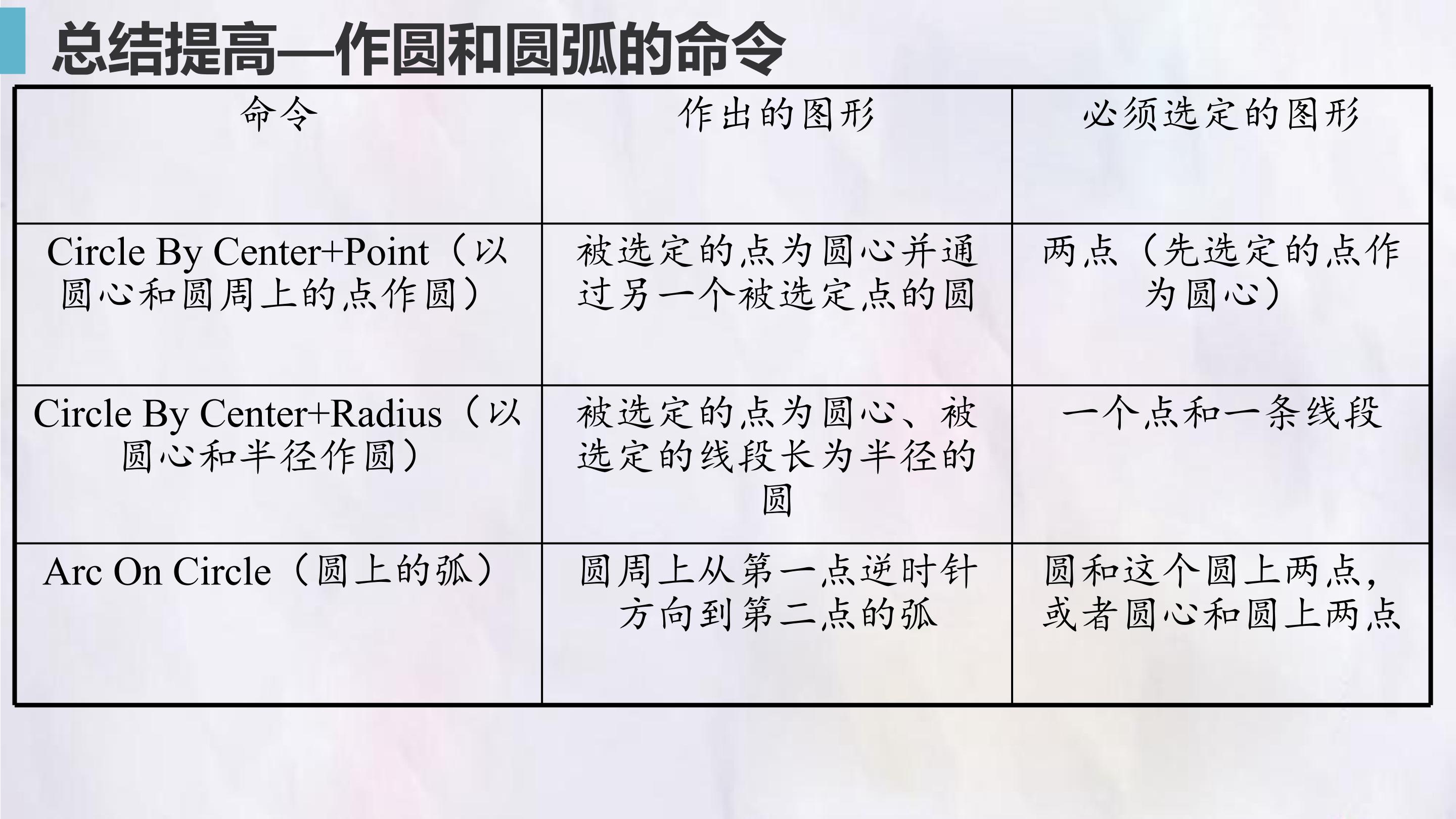 总结提高—作圆和圆弧的命令

| 命令 | 作出的图形 | 必须选定的图形 |
|---|---|---|
| Circle By Center+Point（以圆心和圆周上的点作圆） | 被选定的点为圆心并通过另一个被选定点的圆 | 两点（先选定的点作为圆心） |
| Circle By Center+Radius（以圆心和半径作圆） | 被选定的点为圆心、被选定的线段长为半径的圆 | 一个点和一条线段 |
| Arc On Circle（圆上的弧） | 圆周上从第一点逆时针方向到第二点的弧 | 圆和这个圆上两点，或者圆心和圆上两点 |